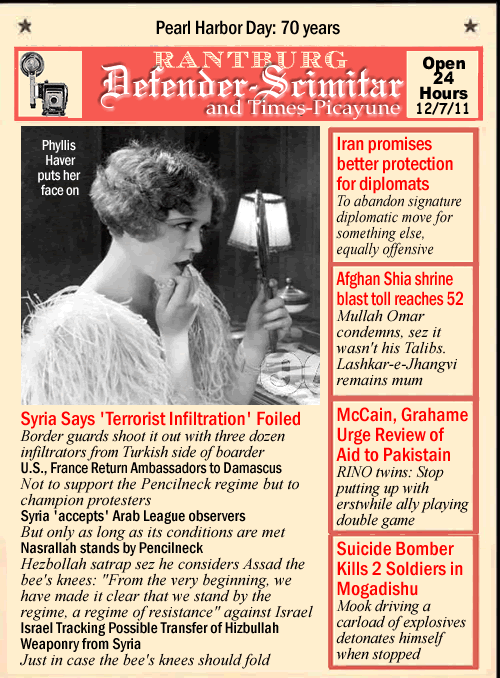 Pearl Harbor Day: 70 years

RANTBURG
Defender-Scimitar
and Times-Picayune

Open 24 Hours
12/7/11

Phyllis Haver puts her face on

Syria Says 'Terrorist Infiltration' Foiled
Border guards shoot it out with three dozen infiltrators from Turkish side of boarder
U.S., France Return Ambassadors to Damascus
Not to support the Pencilneck regime but to champion protesters
Syria 'accepts' Arab League observers
But only as long as its conditions are met
Nasrallah stands by Pencilneck
Hezbollah satrap sez he considers Assad the bee's knees: "From the very beginning, we have made it clear that we stand by the regime, a regime of resistance" against Israel
Israel Tracking Possible Transfer of Hizbullah Weaponry from Syria
Just in case the bee's knees should fold

Iran promises better protection for diplomats
To abandon signature diplomatic move for something else, equally offensive

Afghan Shia shrine blast toll reaches 52
Mullah Omar condemns, sez it wasn't his Talibs. Lashkar-e-Jhangvi remains mum

McCain, Grahame Urge Review of Aid to Pakistain
RINO twins: Stop putting up with erstwhile ally playing double game

Suicide Bomber Kills 2 Soldiers in Mogadishu
Mook driving a carload of explosives detonates himself when stopped